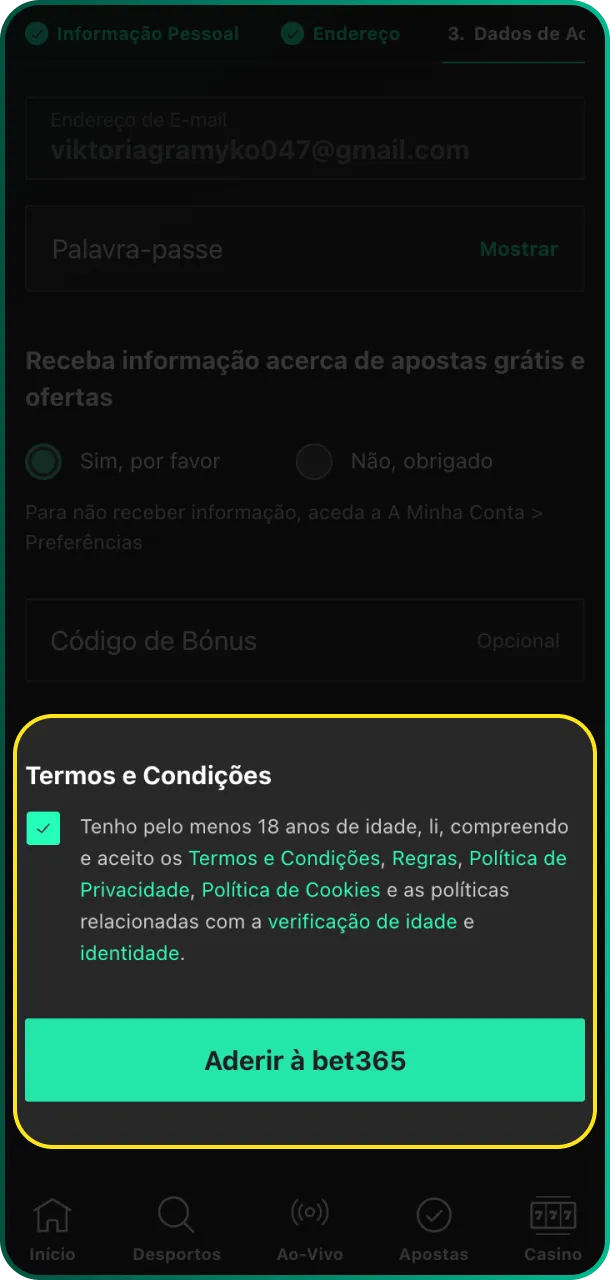 Informação Pessoal Endereço 3. Dados de Ac

Endereço de E-mail
viktoriagramyko047@gmail.com

Palavra-passe Mostrar

Receba informação acerca de apostas grátis e ofertas

Sim, por favor Não, obrigado

Para não receber informação, aceda a A Minha Conta > Preferências

Código de Bónus Opcional

Termos e Condições

Tenho pelo menos 18 anos de idade, li, compreendo e aceito os Termos e Condições, Regras, Política de Privacidade, Política de Cookies e as políticas relacionadas com a verificação de idade e identidade.

Aderir à bet365

Início Desportos Ao-Vivo Apostas Casino